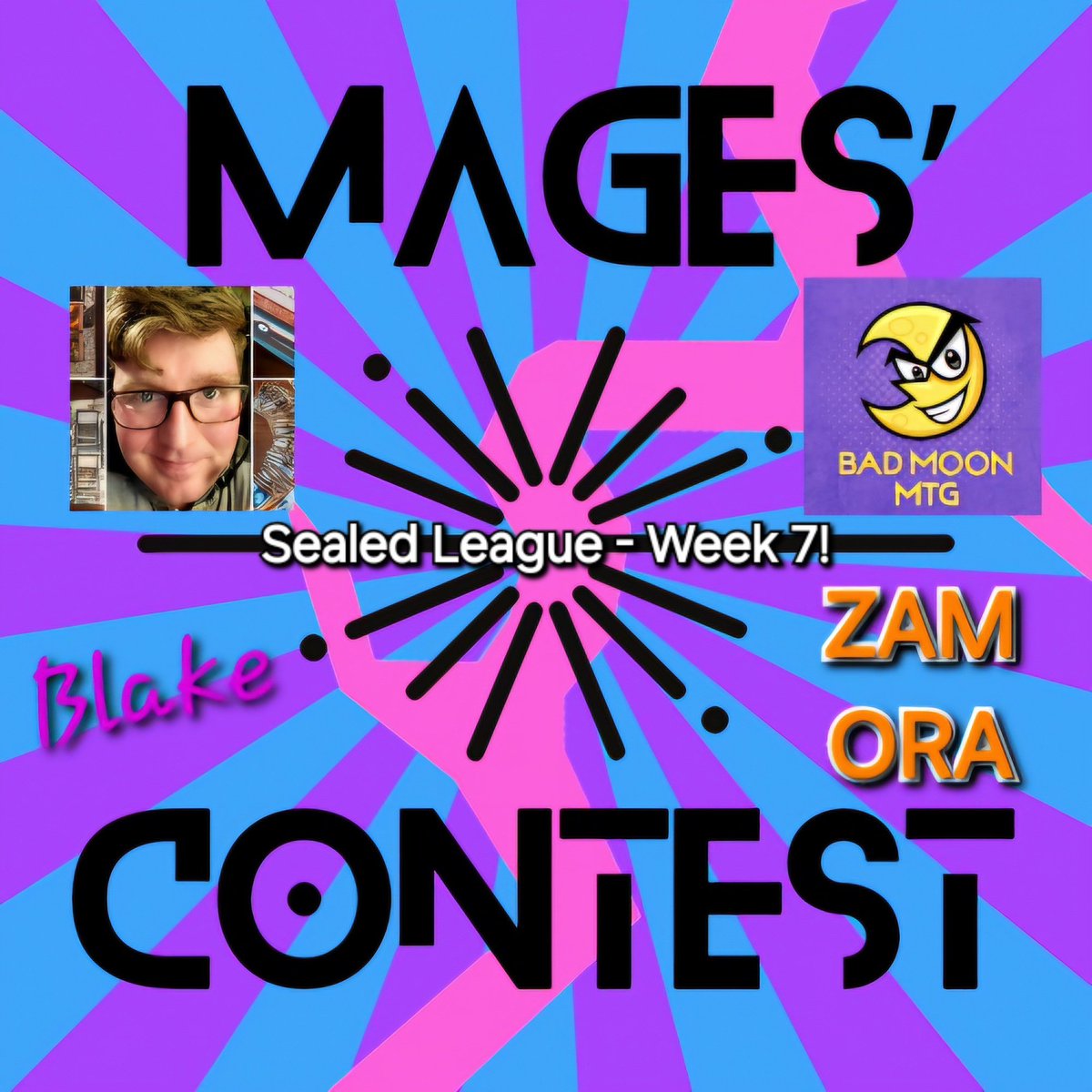 MAGES'

BAD MOON MTG

Sealed League - Week 7!

Blake

ZAM ORA

CONTEST